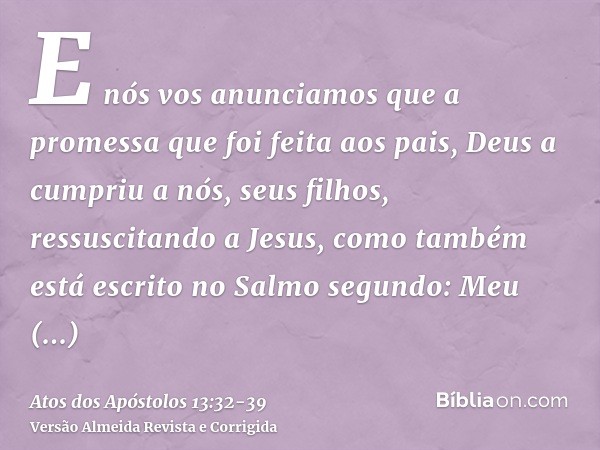 E nós vos anunciamos que a promessa que foi feita aos pais, Deus a cumpriu a nós, seus filhos, ressuscitando a Jesus, como também está escrito no Salmo segundo: Meu (...)

Atos dos Apóstolos 13:32-39
Versão Almeida Revista e Corrigida

Bíbliaon.com